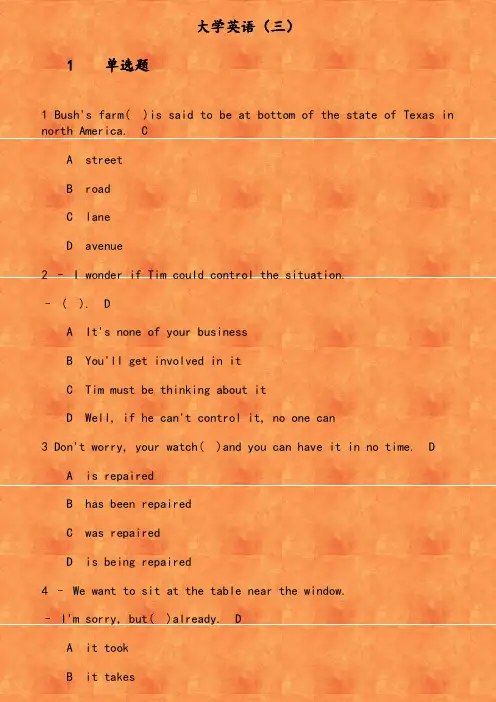 大学英语（三）

1　单选题

1 Bush's farm(　)is said to be at bottom of the state of Texas in north America.　C

A　street

B　road

C　lane

D　avenue

2 - I wonder if Tim could control the situation.

- (　).　D

A　It's none of your business

B　You'll get involved in it

C　Tim must be thinking about it

D　Well, if he can't control it, no one can

3 Don't worry, your watch(　)and you can have it in no time.　D

A　is repaired

B　has been repaired

C　was repaired

D　is being repaired

4 - We want to sit at the table near the window.

- I'm sorry, but(　)already.　D

A　it took

B　it takes